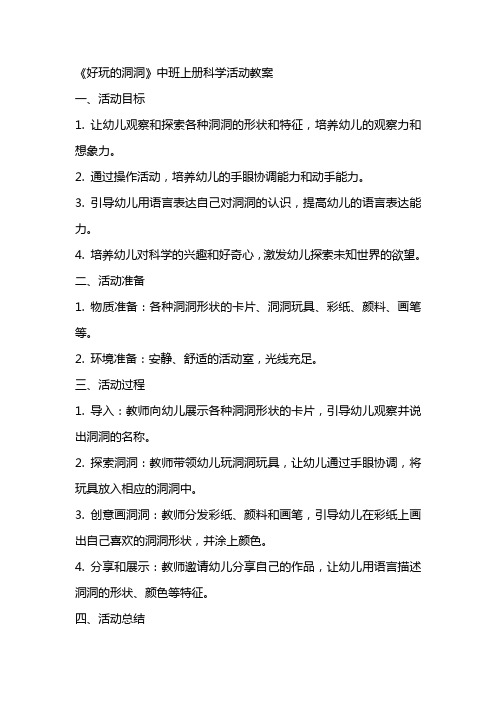 《好玩的洞洞》中班上册科学活动教案

一、活动目标

1. 让幼儿观察和探索各种洞洞的形状和特征，培养幼儿的观察力和想象力。

2. 通过操作活动，培养幼儿的手眼协调能力和动手能力。

3. 引导幼儿用语言表达自己对洞洞的认识，提高幼儿的语言表达能力。

4. 培养幼儿对科学的兴趣和好奇心，激发幼儿探索未知世界的欲望。

二、活动准备

1. 物质准备：各种洞洞形状的卡片、洞洞玩具、彩纸、颜料、画笔等。

2. 环境准备：安静、舒适的活动室，光线充足。

三、活动过程

1. 导入：教师向幼儿展示各种洞洞形状的卡片，引导幼儿观察并说出洞洞的名称。

2. 探索洞洞：教师带领幼儿玩洞洞玩具，让幼儿通过手眼协调，将玩具放入相应的洞洞中。

3. 创意画洞洞：教师分发彩纸、颜料和画笔，引导幼儿在彩纸上画出自己喜欢的洞洞形状，并涂上颜色。

4. 分享和展示：教师邀请幼儿分享自己的作品，让幼儿用语言描述洞洞的形状、颜色等特征。

四、活动总结